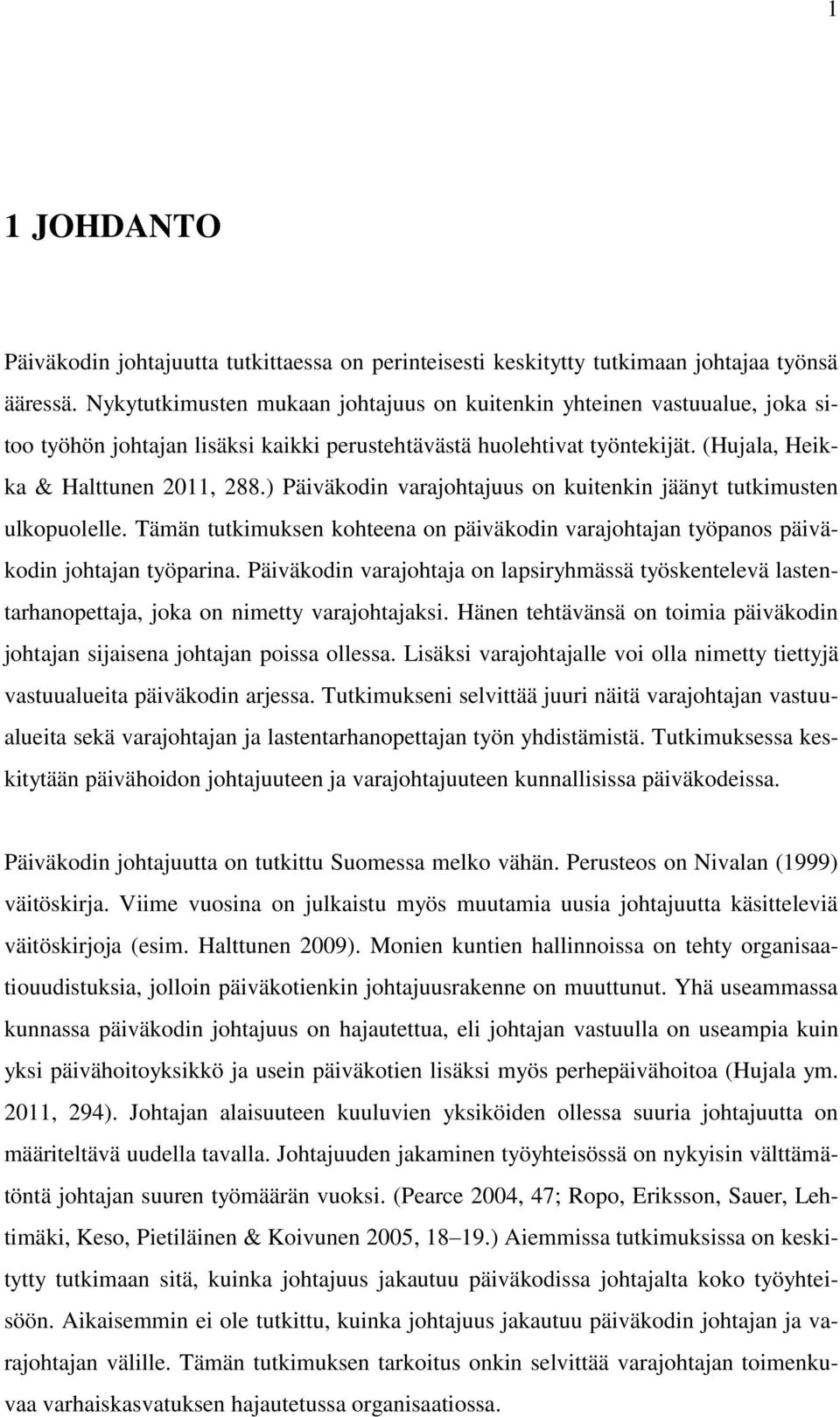 1

1 JOHDANTO

Päiväkodin johtajuutta tutkittaessa on perinteisesti keskitytty tutkimaan johtajaa työnsä ääressä. Nykytutkimusten mukaan johtajuus on kuitenkin yhteinen vastuualue, joka sitoo työhön johtajan lisäksi kaikki perustehtävästä huolehtivat työntekijät. (Hujala, Heikka & Halttunen 2011, 288.) Päiväkodin varajohtajuus on kuitenkin jäänyt tutkimusten ulkopuolelle. Tämän tutkimuksen kohteena on päiväkodin varajohtajan työpanos päiväkodin johtajan työparina. Päiväkodin varajohtaja on lapsiryhmässä työskentelevä lastentarhanopettaja, joka on nimetty varajohtajaksi. Hänen tehtävänsä on toimia päiväkodin johtajan sijaisena johtajan poissa ollessa. Lisäksi varajohtajalle voi olla nimetty tiettyjä vastuualueita päiväkodin arjessa. Tutkimukseni selvittää juuri näitä varajohtajan vastuualueita sekä varajohtajan ja lastentarhanopettajan työn yhdistämistä. Tutkimuksessa keskitytään päivähoidon johtajuuteen ja varajohtajuuteen kunnallisissa päiväkodeissa.

Päiväkodin johtajuutta on tutkittu Suomessa melko vähän. Perusteos on Nivalan (1999) väitöskirja. Viime vuosina on julkaistu myös muutamia uusia johtajuutta käsitteleviä väitöskirjoja (esim. Halttunen 2009). Monien kuntien hallinnoissa on tehty organisaatiouudistuksia, jolloin päiväkotienkin johtajuusrakenne on muuttunut. Yhä useammassa kunnassa päiväkodin johtajuus on hajautettua, eli johtajan vastuulla on useampia kuin yksi päivähoitoyksikkö ja usein päiväkotien lisäksi myös perhepäivähoitoa (Hujala ym. 2011, 294). Johtajan alaisuuteen kuuluvien yksiköiden ollessa suuria johtajuutta on määriteltävä uudella tavalla. Johtajuuden jakaminen työyhteisössä on nykyisin välttämätöntä johtajan suuren työmäärän vuoksi. (Pearce 2004, 47; Ropo, Eriksson, Sauer, Lehtimäki, Keso, Pietiläinen & Koivunen 2005, 18–19.) Aiemmissa tutkimuksissa on keskitytty tutkimaan sitä, kuinka johtajuus jakautuu päiväkodissa johtajalta koko työyhteisöön. Aikaisemmin ei ole tutkittu, kuinka johtajuus jakautuu päiväkodin johtajan ja varajohtajan välille. Tämän tutkimuksen tarkoitus onkin selvittää varajohtajan toimenkuvaa varhaiskasvatuksen hajautetussa organisaatiossa.